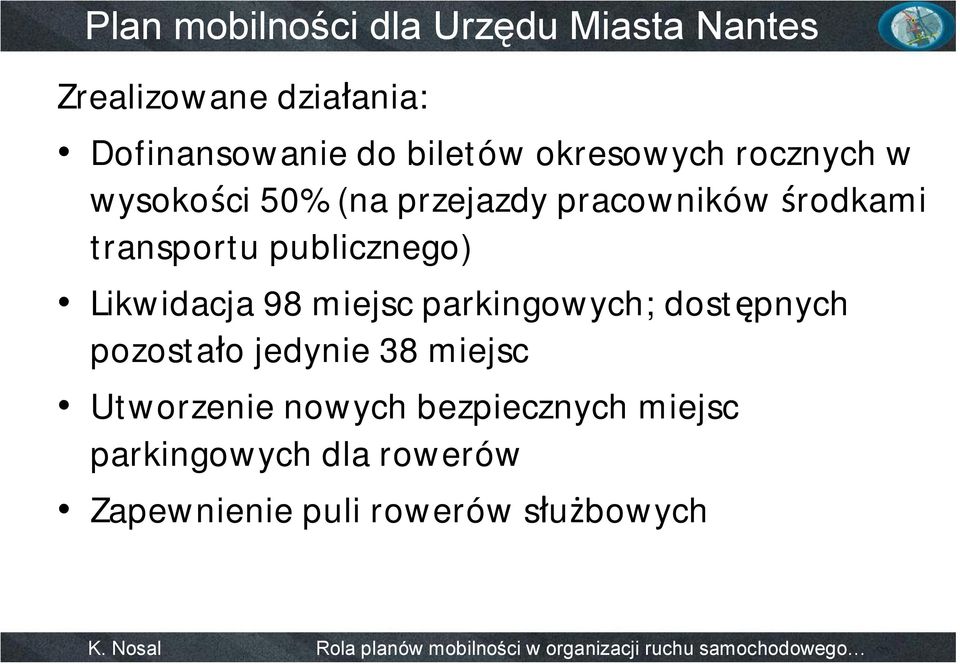 Plan mobilności dla Urzędu Miasta Nantes

Zrealizowane działania:

• Dofinansowanie do biletów okresowych rocznych w wysokości 50% (na przejazdy pracowników środkami transportu publicznego)

• Likwidacja 98 miejsc parkingowych; dostępnych pozostało jedynie 38 miejsc

• Utworzenie nowych bezpiecznych miejsc parkingowych dla rowerów

• Zapewnienie puli rowerów służbowych

K. Nosal

Rola planów mobilności w organizacji ruchu samochodowego…